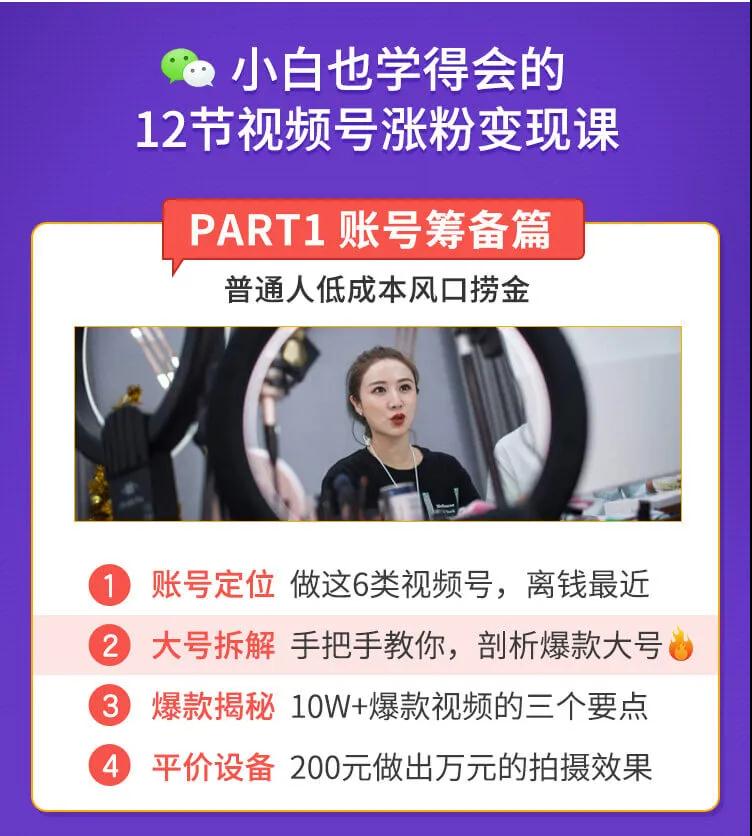 小白也学得会的
12节视频号涨粉变现课

PART1 账号筹备篇

普通人低成本风口捞金

1 账号定位 做这6类视频号，离钱最近
2 大号拆解 手把手教你，剖析爆款大号
3 爆款揭秘 10W+爆款视频的三个要点
4 平价设备 200元做出万元的拍摄效果